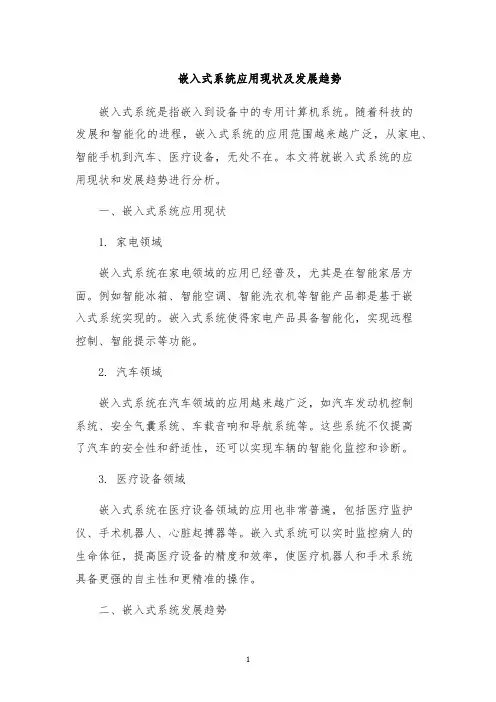 嵌入式系统应用现状及发展趋势

嵌入式系统是指嵌入到设备中的专用计算机系统。随着科技的发展和智能化的进程，嵌入式系统的应用范围越来越广泛，从家电、智能手机到汽车、医疗设备，无处不在。本文将就嵌入式系统的应用现状和发展趋势进行分析。

一、嵌入式系统应用现状

1. 家电领域

嵌入式系统在家电领域的应用已经普及，尤其是在智能家居方面。例如智能冰箱、智能空调、智能洗衣机等智能产品都是基于嵌入式系统实现的。嵌入式系统使得家电产品具备智能化，实现远程控制、智能提示等功能。

2. 汽车领域

嵌入式系统在汽车领域的应用越来越广泛，如汽车发动机控制系统、安全气囊系统、车载音响和导航系统等。这些系统不仅提高了汽车的安全性和舒适性，还可以实现车辆的智能化监控和诊断。

3. 医疗设备领域

嵌入式系统在医疗设备领域的应用也非常普遍，包括医疗监护仪、手术机器人、心脏起搏器等。嵌入式系统可以实时监控病人的生命体征，提高医疗设备的精度和效率，使医疗机器人和手术系统具备更强的自主性和更精准的操作。

二、嵌入式系统发展趋势

1